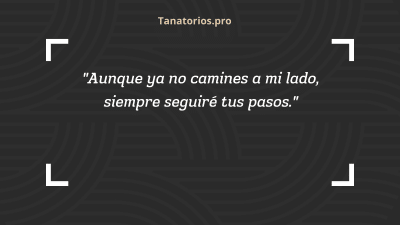 Tanatorios.pro

"Aunque ya no camines a mi lado, siempre seguiré tus pasos."